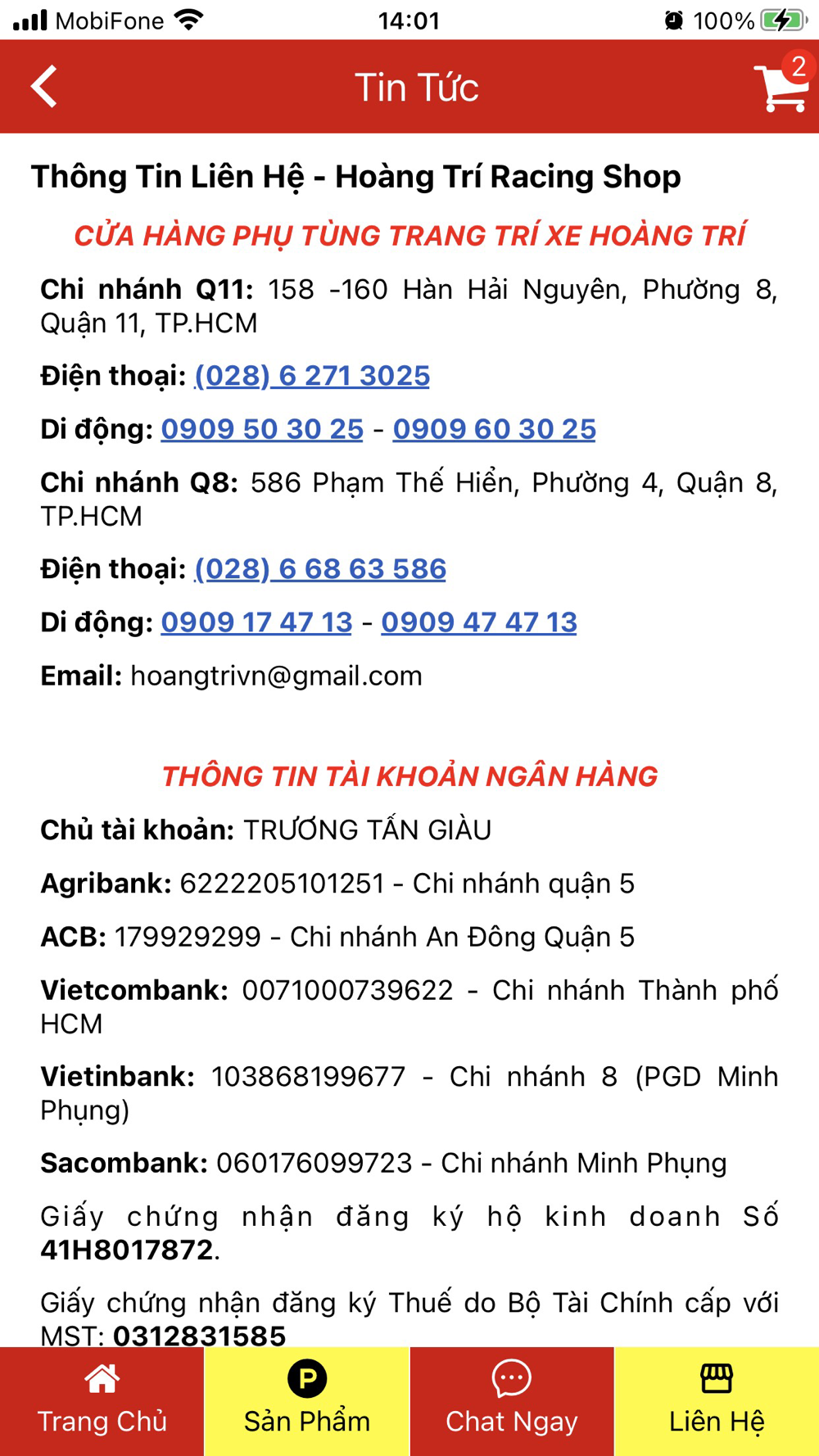 MobiFone 14:01 100%

Tin Tức

2

Thông Tin Liên Hệ - Hoàng Trí Racing Shop

CỬA HÀNG PHỤ TÙNG TRANG TRÍ XE HOÀNG TRÍ

Chi nhánh Q11: 158 -160 Hàn Hải Nguyên, Phường 8, Quận 11, TP.HCM

Điện thoại: (028) 6 271 3025

Di động: 0909 50 30 25 - 0909 60 30 25

Chi nhánh Q8: 586 Phạm Thế Hiển, Phường 4, Quận 8, TP.HCM

Điện thoại: (028) 6 68 63 586

Di động: 0909 17 47 13 - 0909 47 47 13

Email: hoangtrivn@gmail.com

THÔNG TIN TÀI KHOẢN NGÂN HÀNG

Chủ tài khoản: TRƯƠNG TẤN GIÀU

Agribank: 6222205101251 - Chi nhánh quận 5

ACB: 179929299 - Chi nhánh An Đông Quận 5

Vietcombank: 0071000739622 - Chi nhánh Thành phố HCM

Vietinbank: 103868199677 - Chi nhánh 8 (PGD Minh Phụng)

Sacombank: 060176099723 - Chi nhánh Minh Phụng

Giấy chứng nhận đăng ký hộ kinh doanh Số 41H8017872.

Giấy chứng nhận đăng ký Thuế do Bộ Tài Chính cấp với MST: 0312831585

Trang Chủ
Sản Phẩm
Chat Ngay
Liên Hệ